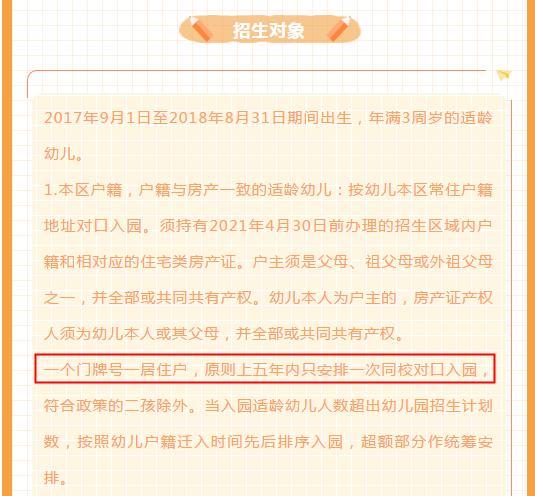 招生对象

2017年9月1日至2018年8月31日期间出生，年满3周岁的适龄幼儿。

1.本区户籍，户籍与房产一致的适龄幼儿：按幼儿本区常住户籍地址对口入园。须持有2021年4月30日前办理的招生区域内户籍和相对应的住宅类房产证。户主须是父母、祖父母或外祖父母之一，并全部或共同共有产权。幼儿本人为户主的，房产证产权人须为幼儿本人或其父母，并全部或共同共有产权。

一个门牌号一居住户，原则上五年内只安排一次同校对口入园，符合政策的二孩除外。当入园适龄幼儿人数超出幼儿园招生计划数，按照幼儿户籍迁入时间先后排序入园，超额部分作统筹安排。